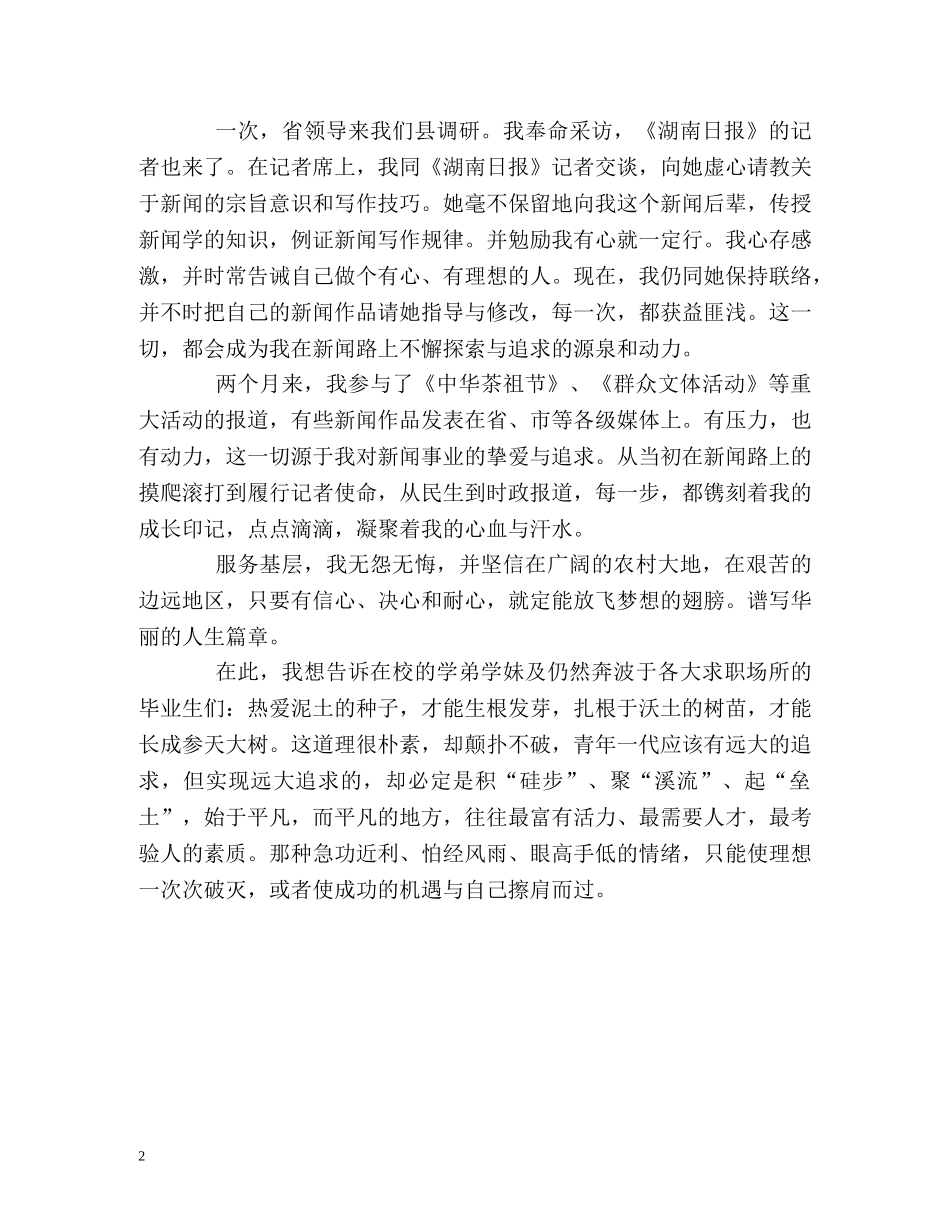 一次，省领导来我们县调研。我奉命采访，《湖南日报》的记者也来了。在记者席上，我同《湖南日报》记者交谈，向她虚心请教关于新闻的宗旨意识和写作技巧。她毫不保留地向我这个新闻后辈，传授新闻学的知识，例证新闻写作规律。并勉励我有心就一定行。我心存感激，并时常告诫自己做个有心、有理想的人。现在，我仍同她保持联络，并不时把自己的新闻作品请她指导与修改，每一次，都获益匪浅。这一切，都会成为我在新闻路上不懈探索与追求的源泉和动力。

两个月来，我参与了《中华茶祖节》、《群众文体活动》等重大活动的报道，有些新闻作品发表在省、市等各级媒体上。有压力，也有动力，这一切源于我对新闻事业的挚爱与追求。从当初在新闻路上的摸爬滚打到履行记者使命，从民生到时政报道，每一步，都镌刻着我的成长印记，点点滴滴，凝聚着我的心血与汗水。

服务基层，我无怨无悔，并坚信在广阔的农村大地，在艰苦的边远地区，只要有信心、决心和耐心，就定能放飞梦想的翅膀。谱写华丽的人生篇章。

在此，我想告诉在校的学弟学妹及仍然奔波于各大求职场所的毕业生们：热爱泥土的种子，才能生根发芽，扎根于沃土的树苗，才能长成参天大树。这道理很朴素，却颠扑不破，青年一代应该有远大的追求，但实现远大追求的，却必定是积“硅步”、聚“溪流”、起“垒土”，始于平凡，而平凡的地方，往往最富有活力、最需要人才，最考验人的素质。那种急功近利、怕经风雨、眼高手低的情绪，只能使理想一次次破灭，或者使成功的机遇与自己擦肩而过。

2